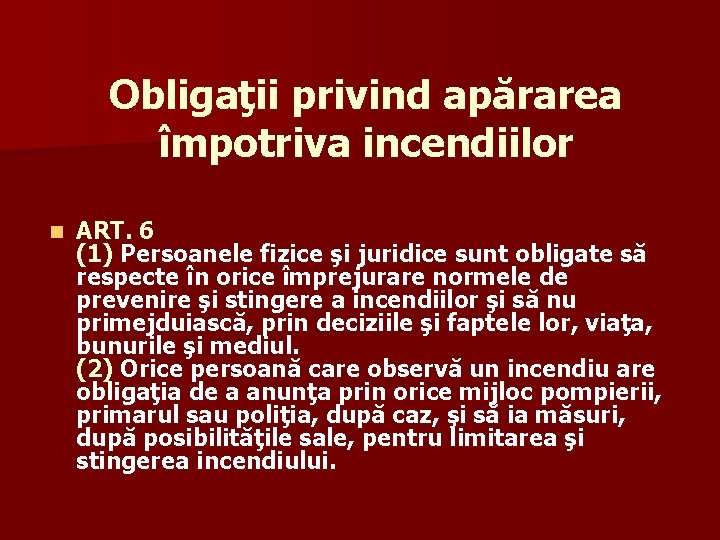 Obligaţii privind apărarea împotriva incendiilor

ART. 6
(1) Persoanele fizice şi juridice sunt obligate să respecte în orice împrejurare normele de prevenire şi stingere a incendiilor şi să nu primejduiască, prin deciziile şi faptele lor, viaţa, bunurile şi mediul.
(2) Orice persoană care observă un incendiu are obligaţia de a anunţa prin orice mijloc pompierii, primarul sau poliţia, după caz, şi să ia măsuri, după posibilităţile sale, pentru limitarea şi stingerea incendiului.